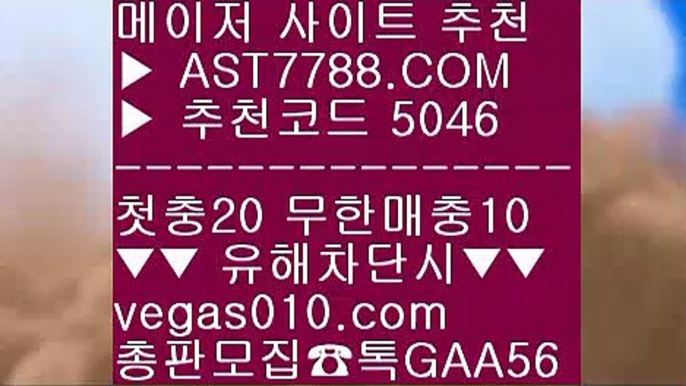 메이저 사이트 추천
▶ AST7788.COM
▶ 추천코드 5046
---------------
첫충20 무한매충10
▼▼ 유해차단시▼▼
vegas010.com
총판모집☎톡GAA56